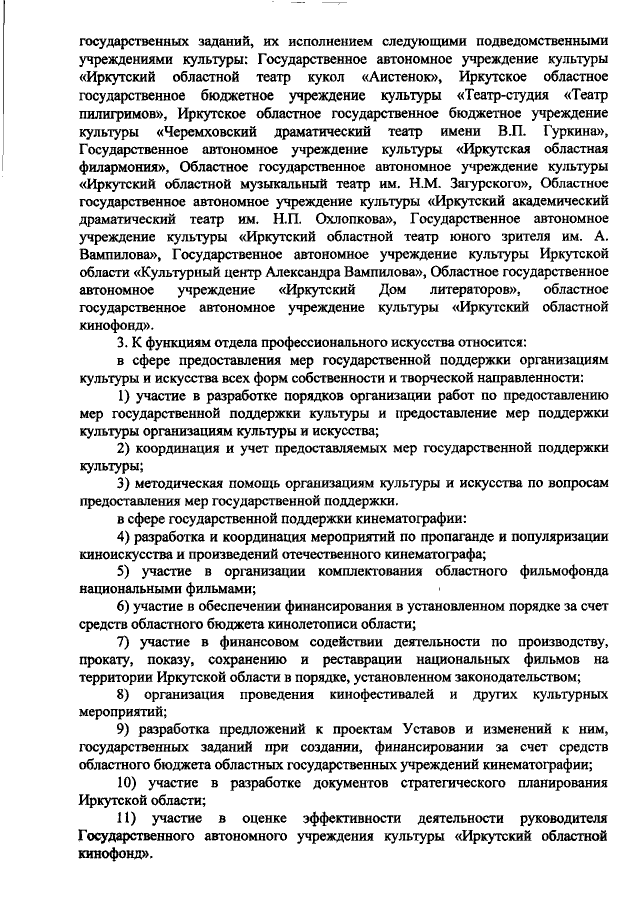 государственных заданий, их исполнением следующими подведомственными учреждениями культуры: Государственное автономное учреждение культуры «Иркутский областной театр кукол «Аистенок», Иркутское областное государственное бюджетное учреждение культуры «Театр-студия «Театр пилигримов», Иркутское областное государственное бюджетное учреждение культуры «Черемховский драматический театр имени В.П. Гуркина», Государственное автономное учреждение культуры «Иркутская областная филармония», Областное государственное автономное учреждение культуры «Иркутский областной музыкальный театр им. Н.М. Загурского», Областное государственное автономное учреждение культуры «Иркутский академический драматический театр им. Н.П. Охлопкова», Государственное автономное учреждение культуры «Иркутский областной театр юного зрителя им. А. Вампилова», Государственное автономное учреждение культуры Иркутской области «Культурный центр Александра Вампилова», Областное государственное автономное учреждение «Иркутский Дом литераторов», областное государственное автономное учреждение культуры «Иркутский областной кинофонд».

3. К функциям отдела профессионального искусства относится:

в сфере предоставления мер государственной поддержки организациям культуры и искусства всех форм собственности и творческой направленности:

1) участие в разработке порядков организации работ по предоставлению мер государственной поддержки культуры и предоставление мер поддержки культуры организациям культуры и искусства;

2) координация и учет предоставляемых мер государственной поддержки культуры;

3) методическая помощь организациям культуры и искусства по вопросам предоставления мер государственной поддержки.

в сфере государственной поддержки кинематографии:

4) разработка и координация мероприятий по пропаганде и популяризации киноискусства и произведений отечественного кинематографа;

5) участие в организации комплектования областного фильмофонда национальными фильмами;

6) участие в обеспечении финансирования в установленном порядке за счет средств областного бюджета кинолетописи области;

7) участие в финансовом содействии деятельности по производству, прокату, показу, сохранению и реставрации национальных фильмов на территории Иркутской области в порядке, установленном законодательством;

8) организация проведения кинофестивалей и других культурных мероприятий;

9) разработка предложений к проектам Уставов и изменений к ним, государственных заданий при создании, финансировании за счет средств областного бюджета областных государственных учреждений кинематографии;

10) участие в разработке документов стратегического планирования Иркутской области;

11) участие в оценке эффективности деятельности руководителя Государственного автономного учреждения культуры «Иркутский областной кинофонд».